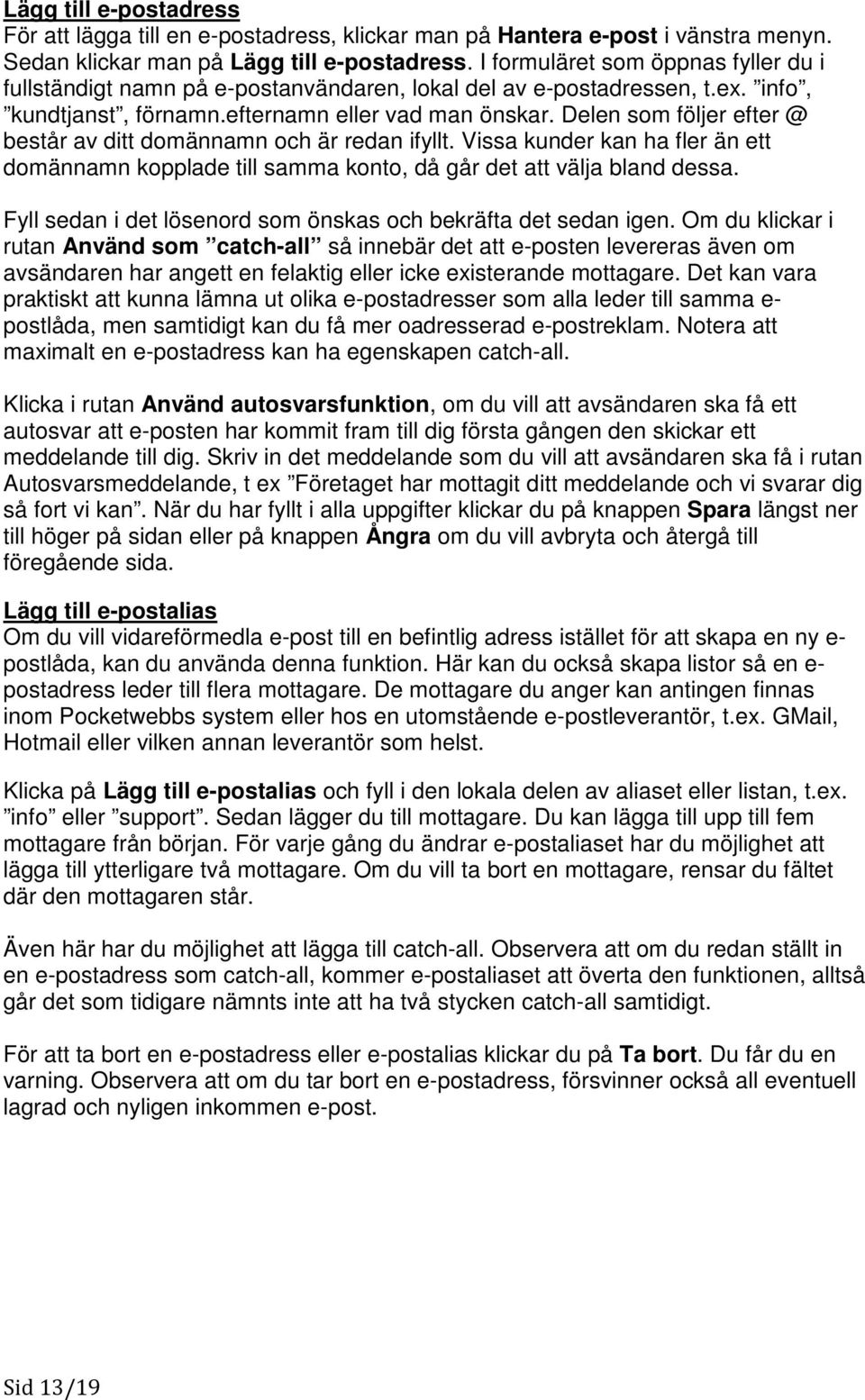 Lägg till e-postadress
För att lägga till en e-postadress, klickar man på Hantera e-post i vänstra menyn. Sedan klickar man på Lägg till e-postadress. I formuläret som öppnas fyller du i fullständigt namn på e-postanvändaren, lokal del av e-postadressen, t.ex. ”info”, ”kundtjanst”, förnamn.efternamn eller vad man önskar. Delen som följer efter @ består av ditt domännamn och är redan ifyllt. Vissa kunder kan ha fler än ett domännamn kopplade till samma konto, då går det att välja bland dessa.

Fyll sedan i det lösenord som önskas och bekräfta det sedan igen. Om du klickar i rutan Använd som ”catch-all” så innebär det att e-posten levereras även om avsändaren har angett en felaktig eller icke existerande mottagare. Det kan vara praktiskt att kunna lämna ut olika e-postadresser som alla leder till samma e-postlåda, men samtidigt kan du få mer oadresserad e-postreklam. Notera att maximalt en e-postadress kan ha egenskapen catch-all.

Klicka i rutan Använd autosvarsfunktion, om du vill att avsändaren ska få ett autosvar att e-posten har kommit fram till dig första gången den skickar ett meddelande till dig. Skriv in det meddelande som du vill att avsändaren ska få i rutan Autosvarsmeddelande, t ex ”Företaget har mottagit ditt meddelande och vi svarar dig så fort vi kan”. När du har fyllt i alla uppgifter klickar du på knappen Spara längst ner till höger på sidan eller på knappen Ångra om du vill avbryta och återgå till föregående sida.

Lägg till e-postalias
Om du vill vidareförmedla e-post till en befintlig adress istället för att skapa en ny e-postlåda, kan du använda denna funktion. Här kan du också skapa listor så en e-postadress leder till flera mottagare. De mottagare du anger kan antingen finnas inom Pocketwebbs system eller hos en utomstående e-postleverantör, t.ex. GMail, Hotmail eller vilken annan leverantör som helst.

Klicka på Lägg till e-postalias och fyll i den lokala delen av aliaset eller listan, t.ex. ”info” eller ”support”. Sedan lägger du till mottagare. Du kan lägga till upp till fem mottagare från början. För varje gång du ändrar e-postaliaset har du möjlighet att lägga till ytterligare två mottagare. Om du vill ta bort en mottagare, rensar du fältet där den mottagaren står.

Även här har du möjlighet att lägga till catch-all. Observera att om du redan ställt in en e-postadress som catch-all, kommer e-postaliaset att överta den funktionen, alltså går det som tidigare nämnts inte att ha två stycken catch-all samtidigt.

För att ta bort en e-postadress eller e-postalias klickar du på Ta bort. Du får du en varning. Observera att om du tar bort en e-postadress, försvinner också all eventuell lagrad och nyligen inkommen e-post.

Sid 13/19